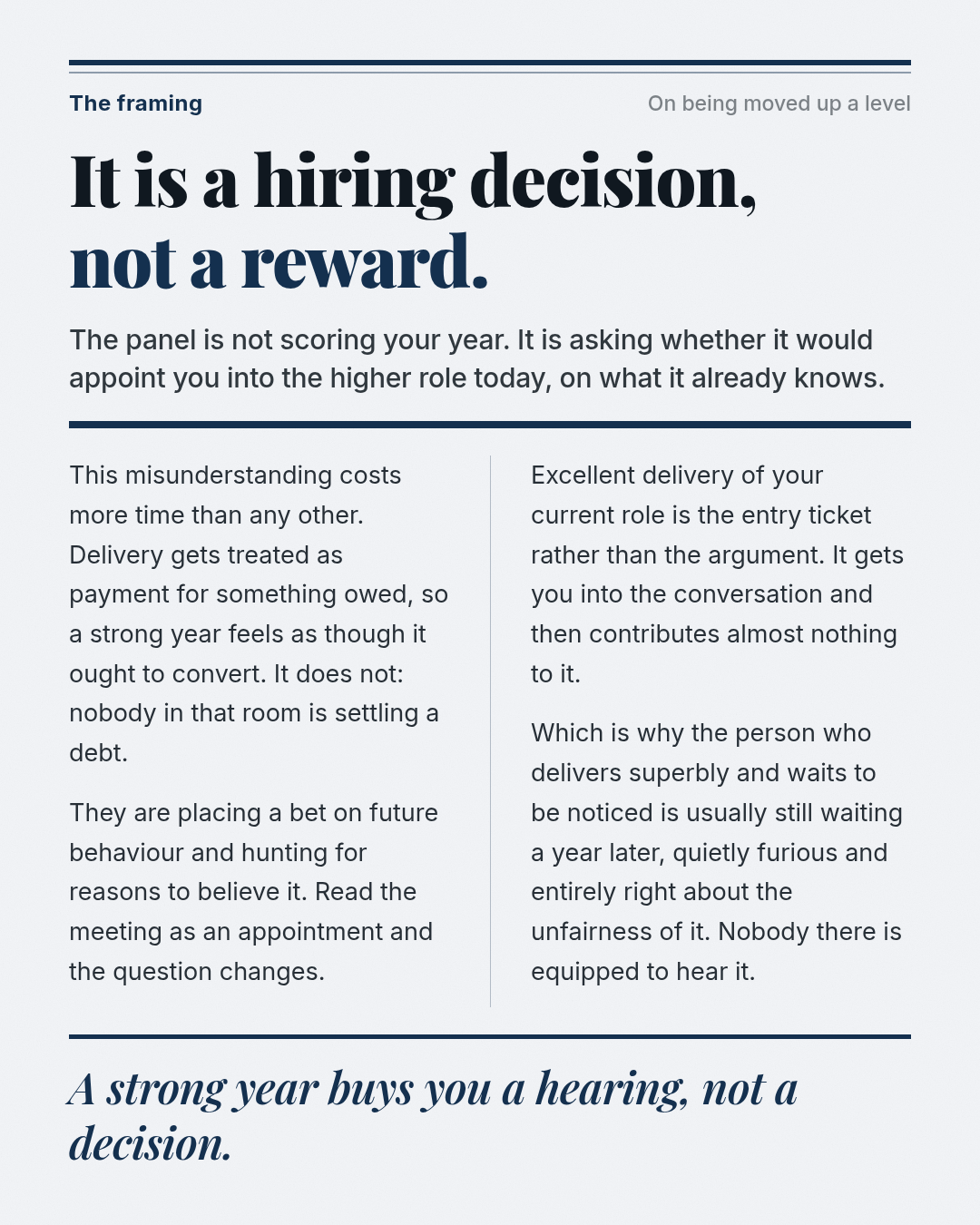 The framing

On being moved up a level

It is a hiring decision, not a reward.

The panel is not scoring your year. It is asking whether it would appoint you into the higher role today, on what it already knows.

This misunderstanding costs more time than any other. Delivery gets treated as payment for something owed, so a strong year feels as though it ought to convert. It does not: nobody in that room is settling a debt.

They are placing a bet on future behaviour and hunting for reasons to believe it. Read the meeting as an appointment and the question changes.

Excellent delivery of your current role is the entry ticket rather than the argument. It gets you into the conversation and then contributes almost nothing to it.

Which is why the person who delivers superbly and waits to be noticed is usually still waiting a year later, quietly furious and entirely right about the unfairness of it. Nobody there is equipped to hear it.

A strong year buys you a hearing, not a decision.